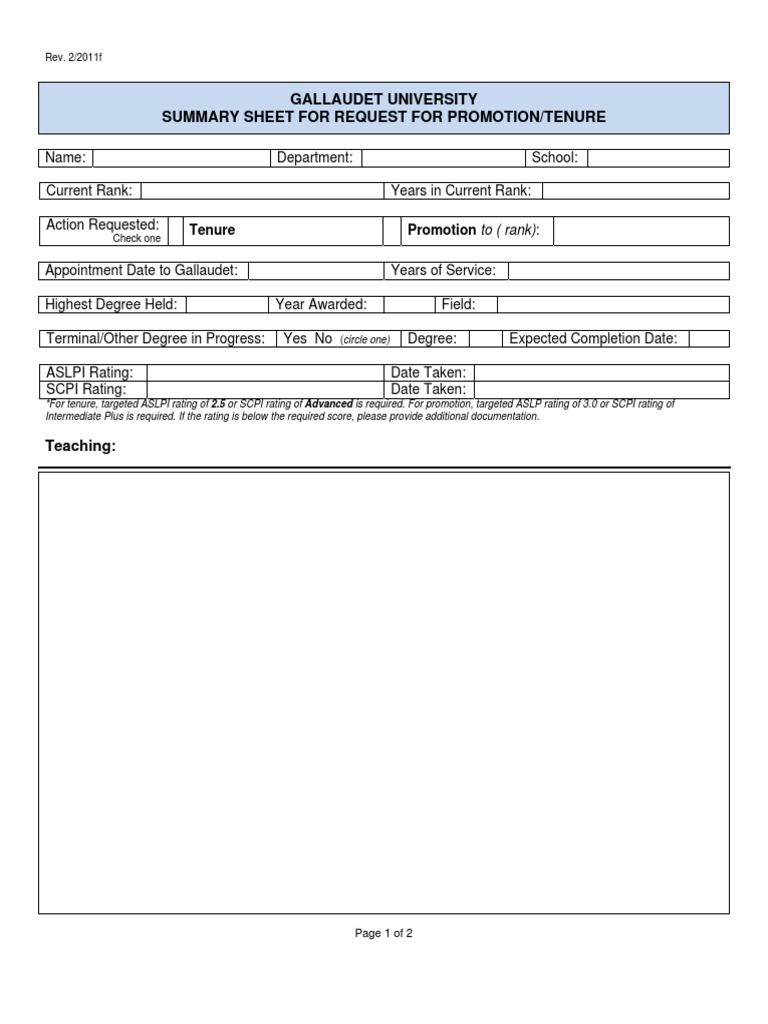 Rev. 2/2011f

GALLAUDET UNIVERSITY
SUMMARY SHEET FOR REQUEST FOR PROMOTION/TENURE

Name: Department: School:

Current Rank: Years in Current Rank:

Action Requested:
Check one
Tenure Promotion to ( rank):

Appointment Date to Gallaudet: Years of Service:

Highest Degree Held: Year Awarded: Field:

Terminal/Other Degree in Progress: Yes No (circle one) Degree: Expected Completion Date:

ASLPI Rating: Date Taken:
SCPI Rating: Date Taken:

*For tenure, targeted ASLPI rating of 2.5 or SCPI rating of Advanced is required. For promotion, targeted ASLP rating of 3.0 or SCPI rating of Intermediate Plus is required. If the rating is below the required score, please provide additional documentation.

Teaching:

Page 1 of 2